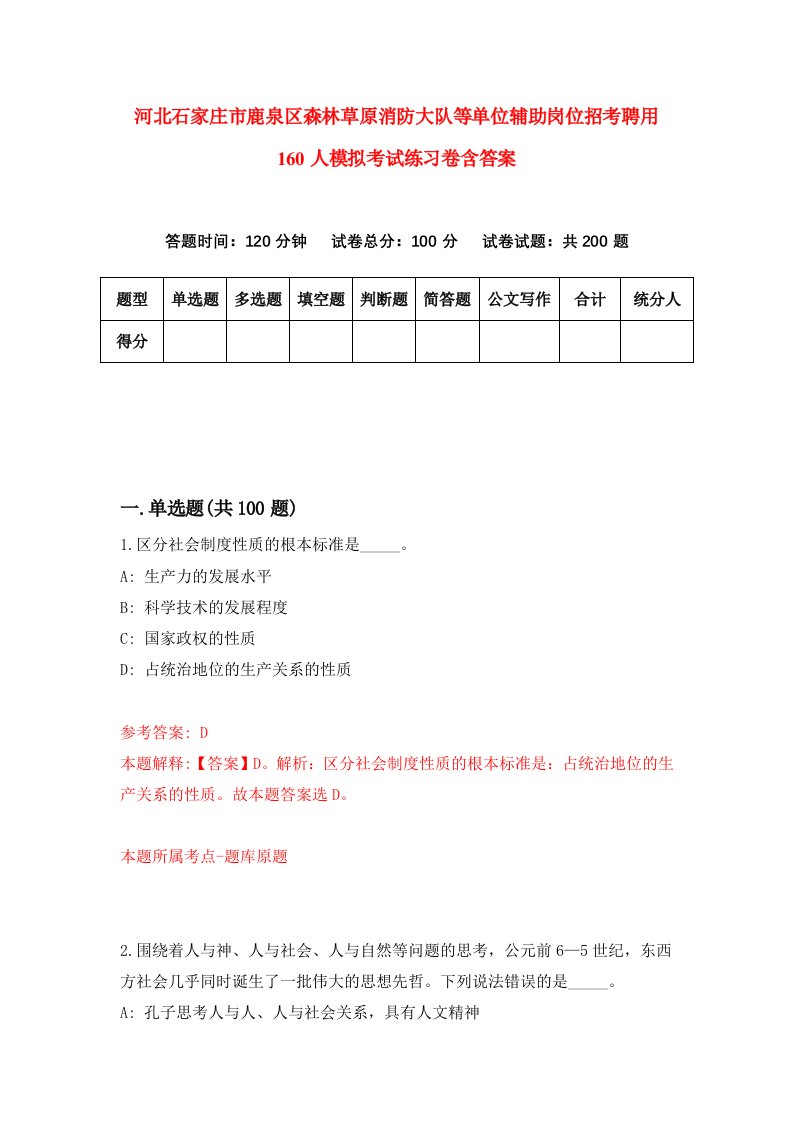 河北石家庄市鹿泉区森林草原消防大队等单位辅助岗位招考聘用160人模拟考试练习卷含答案

答题时间：120分钟　试卷总分：100分　试卷试题：共200题

| 题型 | 单选题 | 多选题 | 填空题 | 判断题 | 简答题 | 公文写作 | 合计 | 统分人 |
|---|---|---|---|---|---|---|---|---|
| 得分 | | | | | | | | |

一.单选题(共100题)

1.区分社会制度性质的根本标准是_____。
A: 生产力的发展水平
B: 科学技术的发展程度
C: 国家政权的性质
D: 占统治地位的生产关系的性质

参考答案: D
本题解释:【答案】D。解析：区分社会制度性质的根本标准是：占统治地位的生产关系的性质。故本题答案选D。

本题所属考点-题库原题

2.围绕着人与神、人与社会、人与自然等问题的思考，公元前6—5世纪，东西方社会几乎同时诞生了一批伟大的思想先哲。下列说法错误的是_____。
A: 孔子思考人与人、人与社会关系，具有人文精神